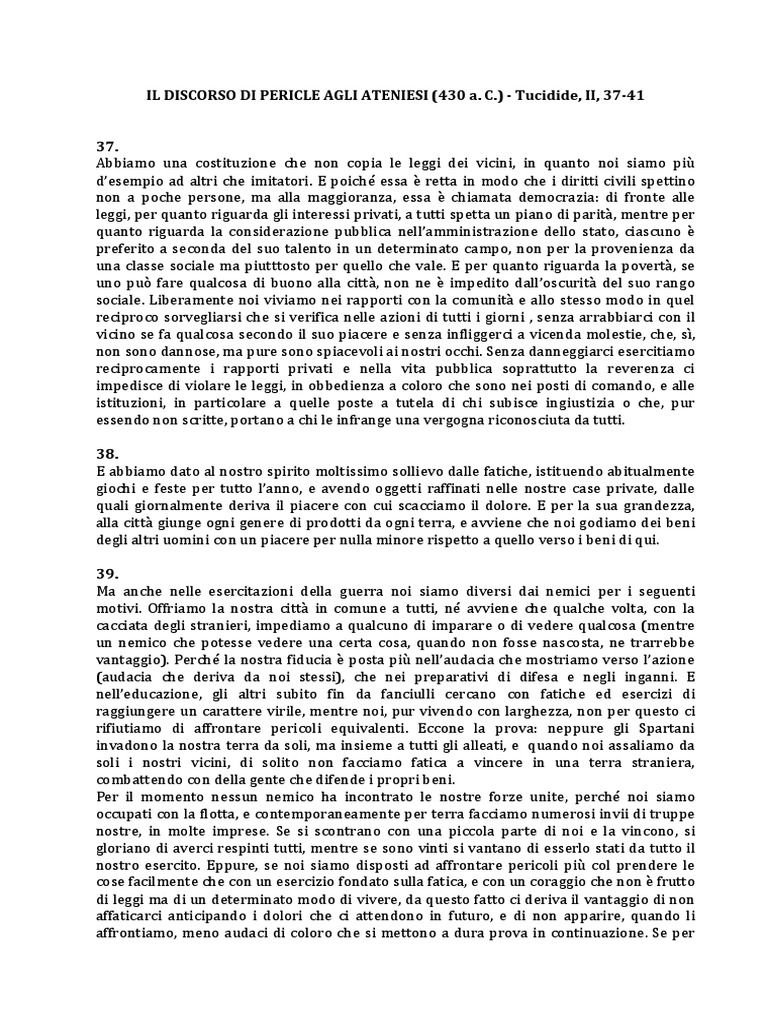 IL DISCORSO DI PERICLE AGLI ATENIESI (430 a. C.) - Tucidide, II, 37-41

37.
Abbiamo una costituzione che non copia le leggi dei vicini, in quanto noi siamo più d'esempio ad altri che imitatori. E poiché essa è retta in modo che i diritti civili spettino non a poche persone, ma alla maggioranza, essa è chiamata democrazia: di fronte alle leggi, per quanto riguarda gli interessi privati, a tutti spetta un piano di parità, mentre per quanto riguarda la considerazione pubblica nell'amministrazione dello stato, ciascuno è preferito a seconda del suo talento in un determinato campo, non per la provenienza da una classe sociale ma piutttosto per quello che vale. E per quanto riguarda la povertà, se uno può fare qualcosa di buono alla città, non ne è impedito dall'oscurità del suo rango sociale. Liberamente noi viviamo nei rapporti con la comunità e allo stesso modo in quel reciproco sorvegliarsi che si verifica nelle azioni di tutti i giorni , senza arrabbiarci con il vicino se fa qualcosa secondo il suo piacere e senza infliggerci a vicenda molestie, che, sì, non sono dannose, ma pure sono spiacevoli ai nostri occhi. Senza danneggiarci esercitiamo reciprocamente i rapporti privati e nella vita pubblica soprattutto la reverenza ci impedisce di violare le leggi, in obbedienza a coloro che sono nei posti di comando, e alle istituzioni, in particolare a quelle poste a tutela di chi subisce ingiustizia o che, pur essendo non scritte, portano a chi le infrange una vergogna riconosciuta da tutti.

38.
E abbiamo dato al nostro spirito moltissimo sollievo dalle fatiche, istituendo abitualmente giochi e feste per tutto l'anno, e avendo oggetti raffinati nelle nostre case private, dalle quali giornalmente deriva il piacere con cui scacciamo il dolore. E per la sua grandezza, alla città giunge ogni genere di prodotti da ogni terra, e avviene che noi godiamo dei beni degli altri uomini con un piacere per nulla minore rispetto a quello verso i beni di qui.

39.
Ma anche nelle esercitazioni della guerra noi siamo diversi dai nemici per i seguenti motivi. Offriamo la nostra città in comune a tutti, né avviene che qualche volta, con la cacciata degli stranieri, impediamo a qualcuno di imparare o di vedere qualcosa (mentre un nemico che potesse vedere una certa cosa, quando non fosse nascosta, ne trarrebbe vantaggio). Perché la nostra fiducia è posta più nell'audacia che mostriamo verso l'azione (audacia che deriva da noi stessi), che nei preparativi di difesa e negli inganni. E nell'educazione, gli altri subito fin da fanciulli cercano con fatiche ed esercizi di raggiungere un carattere virile, mentre noi, pur vivendo con larghezza, non per questo ci rifiutiamo di affrontare pericoli equivalenti. Eccone la prova: neppure gli Spartani invadono la nostra terra da soli, ma insieme a tutti gli alleati, e quando noi assaliamo da soli i nostri vicini, di solito non facciamo fatica a vincere in una terra straniera, combattendo con della gente che difende i propri beni.
Per il momento nessun nemico ha incontrato le nostre forze unite, perché noi siamo occupati con la flotta, e contemporaneamente per terra facciamo numerosi invii di truppe nostre, in molte imprese. Se si scontrano con una piccola parte di noi e la vincono, si gloriano di averci respinti tutti, mentre se sono vinti si vantano di esserlo stati da tutto il nostro esercito. Eppure, se noi siamo disposti ad affrontare pericoli più col prendere le cose facilmente che con un esercizio fondato sulla fatica, e con un coraggio che non è frutto di leggi ma di un determinato modo di vivere, da questo fatto ci deriva il vantaggio di non affaticarci anticipando i dolori che ci attendono in futuro, e di non apparire, quando li affrontiamo, meno audaci di coloro che si mettono a dura prova in continuazione. Se per